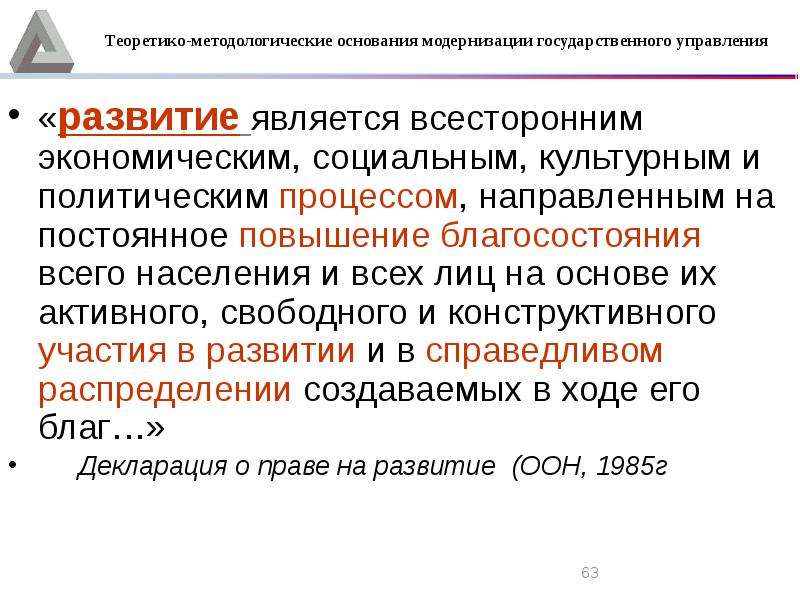 Теоретико-методологические основания модернизации государственного управления

• «развитие является всесторонним экономическим, социальным, культурным и политическим процессом, направленным на постоянное повышение благосостояния всего населения и всех лиц на основе их активного, свободного и конструктивного участия в развитии и в справедливом распределении создаваемых в ходе его благ…»

• Декларация о праве на развитие (ООН, 1985г

63